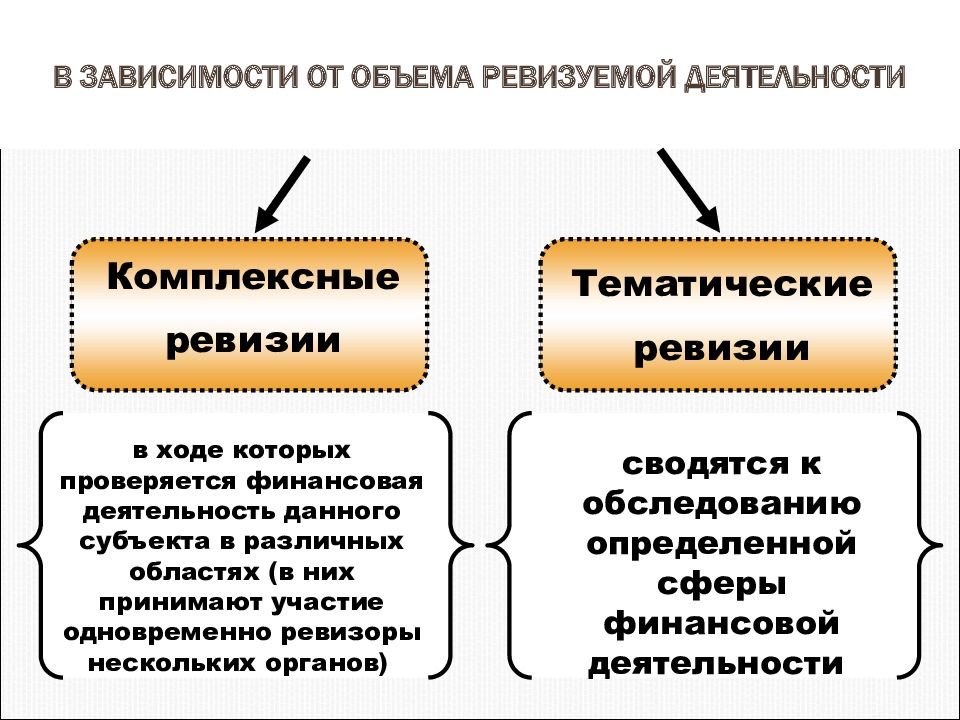 В ЗАВИСИМОСТИ ОТ ОБЪЕМА РЕВИЗУЕМОЙ ДЕЯТЕЛЬНОСТИ

Комплексные ревизии

в ходе которых проверяется финансовая деятельность данного субъекта в различных областях (в них принимают участие одновременно ревизоры нескольких органов)

Тематические ревизии

сводятся к обследованию определенной сферы финансовой деятельности